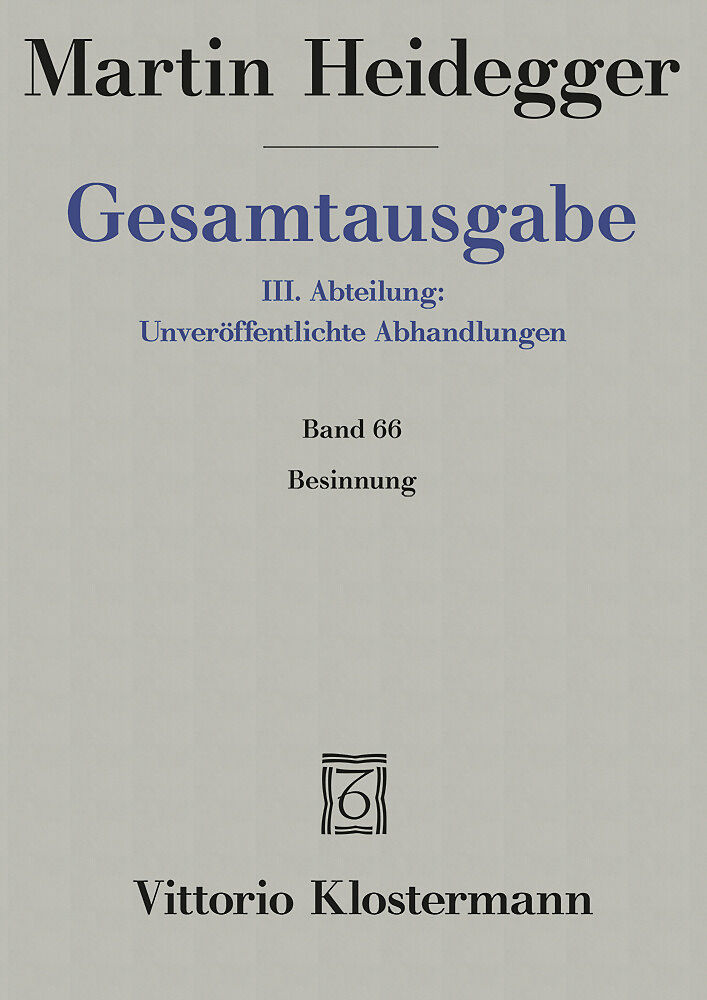 Martin Heidegger

Gesamtausgabe

III. Abteilung:
Unveröffentlichte Abhandlungen

Band 66

Besinnung

Vittorio Klostermann